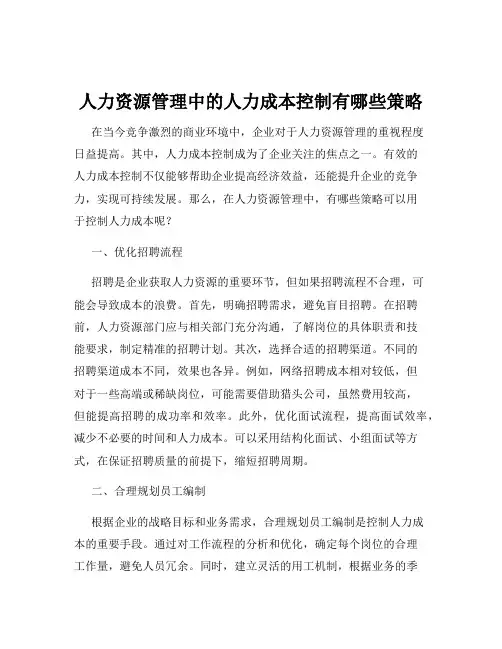 人力资源管理中的人力成本控制有哪些策略

在当今竞争激烈的商业环境中，企业对于人力资源管理的重视程度日益提高。其中，人力成本控制成为了企业关注的焦点之一。有效的人力成本控制不仅能够帮助企业提高经济效益，还能提升企业的竞争力，实现可持续发展。那么，在人力资源管理中，有哪些策略可以用于控制人力成本呢？

一、优化招聘流程

招聘是企业获取人力资源的重要环节，但如果招聘流程不合理，可能会导致成本的浪费。首先，明确招聘需求，避免盲目招聘。在招聘前，人力资源部门应与相关部门充分沟通，了解岗位的具体职责和技能要求，制定精准的招聘计划。其次，选择合适的招聘渠道。不同的招聘渠道成本不同，效果也各异。例如，网络招聘成本相对较低，但对于一些高端或稀缺岗位，可能需要借助猎头公司，虽然费用较高，但能提高招聘的成功率和效率。此外，优化面试流程，提高面试效率，减少不必要的时间和人力成本。可以采用结构化面试、小组面试等方式，在保证招聘质量的前提下，缩短招聘周期。

二、合理规划员工编制

根据企业的战略目标和业务需求，合理规划员工编制是控制人力成本的重要手段。通过对工作流程的分析和优化，确定每个岗位的合理工作量，避免人员冗余。同时，建立灵活的用工机制，根据业务的季